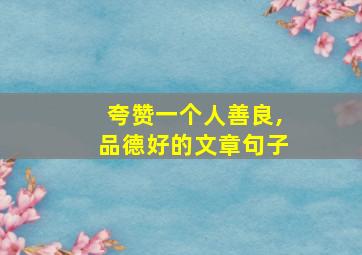 夸赞一个人善良，
品德好的文章句子